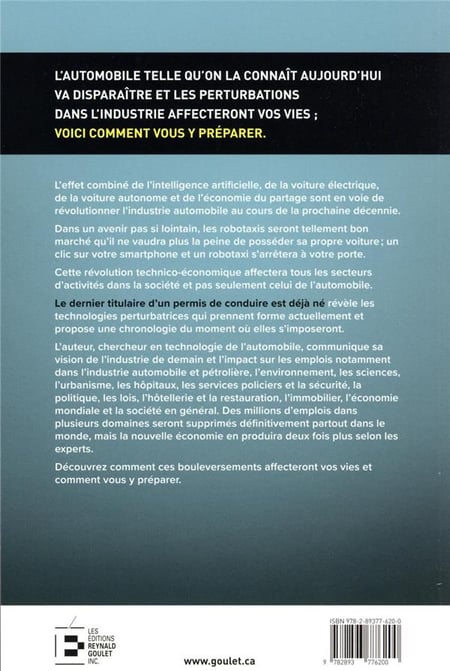 L'AUTOMOBILE TELLE QU'ON LA CONNAÎT AUJOURD'HUI VA DISPARAÎTRE ET LES PERTURBATIONS DANS L'INDUSTRIE AFFECTERONT VOS VIES ; VOICI COMMENT VOUS Y PRÉPARER.

L'effet combiné de l'intelligence artificielle, de la voiture électrique, de la voiture autonome et de l'économie du partage sont en voie de révolutionner l'industrie automobile au cours de la prochaine décennie.

Dans un avenir pas si lointain, les robotaxis seront tellement bon marché qu'il ne vaudra plus la peine de posséder sa propre voiture ; un clic sur votre smartphone et un robotaxi s'arrêtera à votre porte.

Cette révolution technico-économique affectera tous les secteurs d'activités dans la société et pas seulement celui de l'automobile.

Le dernier titulaire d'un permis de conduire est déjà né révèle les technologies perturbatrices qui prennent forme actuellement et propose une chronologie du moment où elles s'imposeront.

L'auteur, chercheur en technologie de l'automobile, communique sa vision de l'industrie de demain et l'impact sur les emplois notamment dans l'industrie automobile et pétrolière, l'environnement, les sciences, l'urbanisme, les hôpitaux, les services policiers et la sécurité, la politique, les lois, l'hôtellerie et la restauration, l'immobilier, l'économie mondiale et la société en général. Des millions d'emplois dans plusieurs domaines seront supprimés définitivement partout dans le monde, mais la nouvelle économie en produira deux fois plus selon les experts.

Découvrez comment ces bouleversements affecteront vos vies et comment vous y préparer.

LES ÉDITIONS REYNALD GOULET INC.

www.goulet.ca

ISBN 978-2-89377-620-0

9 782893 776200